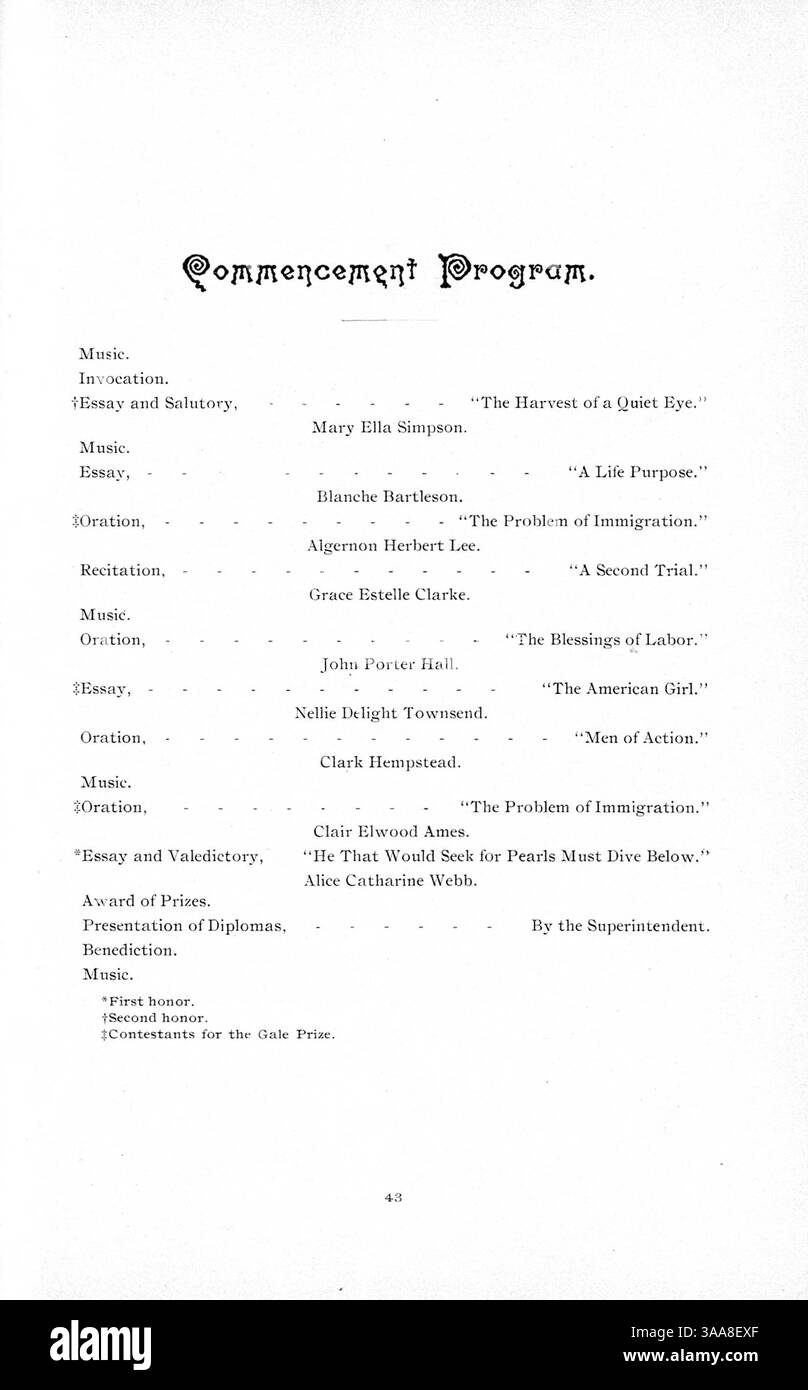 Commencement Program.

Music.
Invocation.
†Essay and Salutory, "The Harvest of a Quiet Eye."
Mary Ella Simpson.
Music.
Essay, "A Life Purpose."
Blanche Bartleson.
‡Oration, "The Problem of Immigration."
Algernon Herbert Lee.
Recitation, "A Second Trial."
Grace Estelle Clarke.
Music.
Oration, "The Blessings of Labor."
John Porter Hall.
‡Essay, "The American Girl."
Nellie Delight Townsend.
Oration, "Men of Action."
Clark Hempstead.
Music.
‡Oration, "The Problem of Immigration."
Clair Elwood Ames.
*Essay and Valedictory, "He That Would Seek for Pearls Must Dive Below."
Alice Catharine Webb.
Award of Prizes.
Presentation of Diplomas, By the Superintendent.
Benediction.
Music.

*First honor.
†Second honor.
‡Contestants for the Gale Prize.

43

alamy

Image ID: 3AA8EXF
www.alamy.com